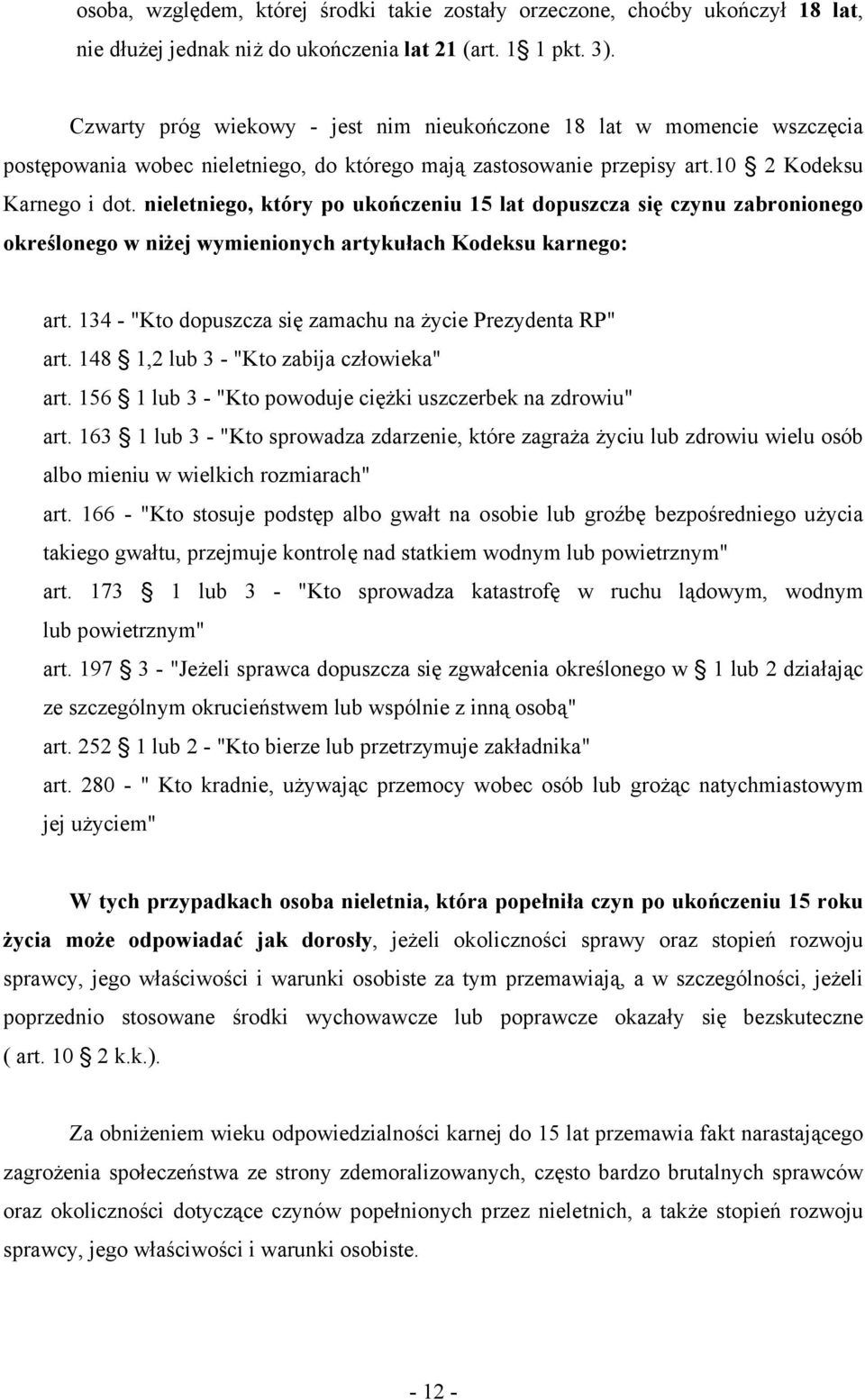 osoba, względem, której środki takie zostały orzeczone, choćby ukończył 18 lat, nie dłużej jednak niż do ukończenia lat 21 (art. 1§ 1 pkt. 3).

Czwarty próg wiekowy - jest nim nieukończone 18 lat w momencie wszczęcia postępowania wobec nieletniego, do którego mają zastosowanie przepisy art.10 § 2 Kodeksu Karnego i dot. nieletniego, który po ukończeniu 15 lat dopuszcza się czynu zabronionego określonego w niżej wymienionych artykułach Kodeksu karnego:

art. 134 - "Kto dopuszcza się zamachu na życie Prezydenta RP"
art. 148 § 1,2 lub 3 - "Kto zabija człowieka"
art. 156 § 1 lub 3 - "Kto powoduje ciężki uszczerbek na zdrowiu"
art. 163 § 1 lub 3 - "Kto sprowadza zdarzenie, które zagraża życiu lub zdrowiu wielu osób albo mieniu w wielkich rozmiarach"
art. 166 - "Kto stosuje podstęp albo gwałt na osobie lub groźbę bezpośredniego użycia takiego gwałtu, przejmuje kontrolę nad statkiem wodnym lub powietrznym"
art. 173 § 1 lub 3 - "Kto sprowadza katastrofę w ruchu lądowym, wodnym lub powietrznym"
art. 197 § 3 - "Jeżeli sprawca dopuszcza się zgwałcenia określonego w § 1 lub 2 działając ze szczególnym okrucieństwem lub wspólnie z inną osobą"
art. 252 § 1 lub 2 - "Kto bierze lub przetrzymuje zakładnika"
art. 280 - " Kto kradnie, używając przemocy wobec osób lub grożąc natychmiastowym jej użyciem"

W tych przypadkach osoba nieletnia, która popełniła czyn po ukończeniu 15 roku życia może odpowiadać jak dorosły, jeżeli okoliczności sprawy oraz stopień rozwoju sprawcy, jego właściwości i warunki osobiste za tym przemawiają, a w szczególności, jeżeli poprzednio stosowane środki wychowawcze lub poprawcze okazały się bezskuteczne ( art. 10 § 2 k.k.).

Za obniżeniem wieku odpowiedzialności karnej do 15 lat przemawia fakt narastającego zagrożenia społeczeństwa ze strony zdemoralizowanych, często bardzo brutalnych sprawców oraz okoliczności dotyczące czynów popełnionych przez nieletnich, a także stopień rozwoju sprawcy, jego właściwości i warunki osobiste.

- 12 -